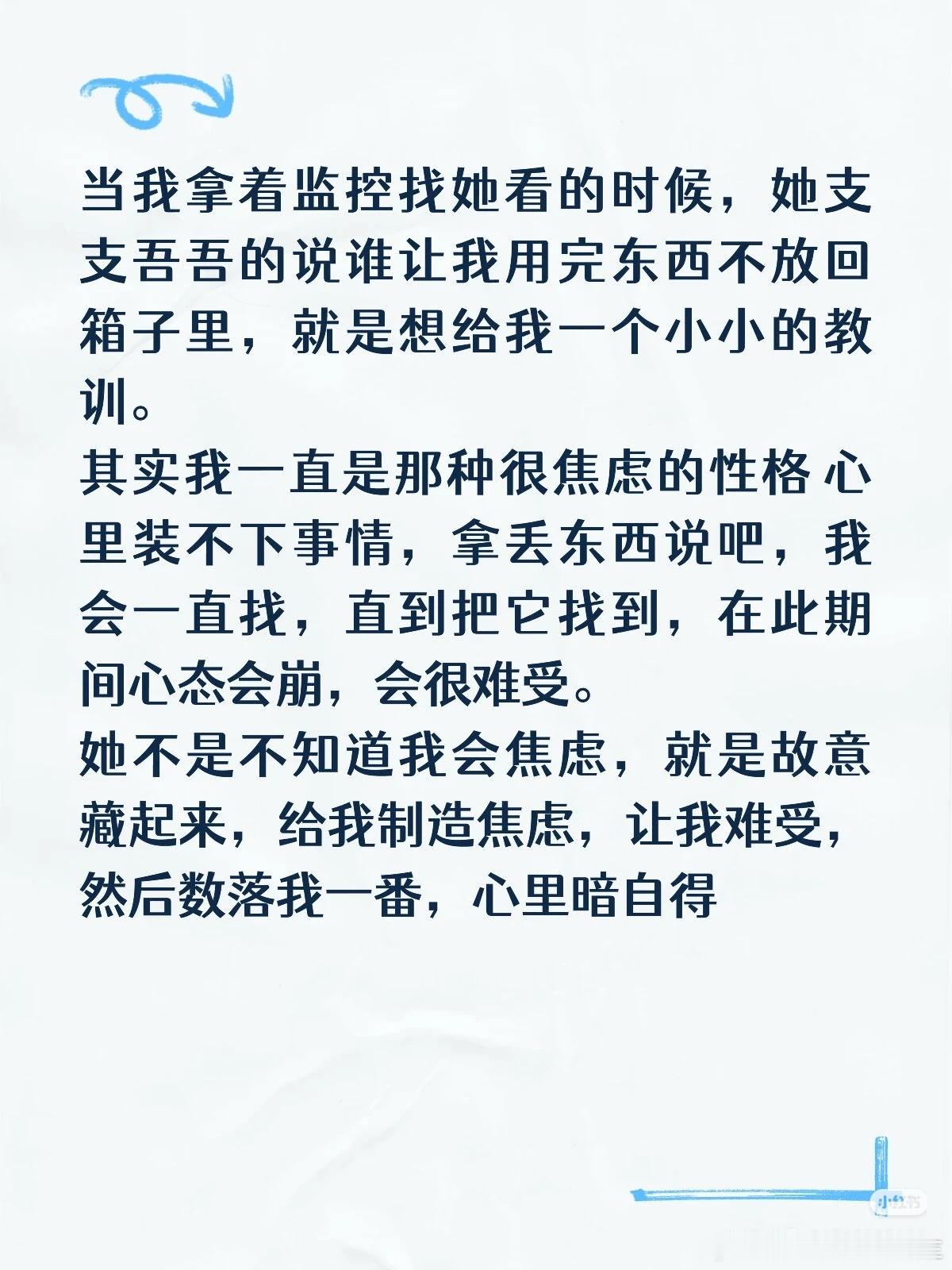 当我拿着监控找她看的时候，她支支吾吾的说谁让我用完东西不放回箱子里，就是想给我一个小小的教训。

其实我一直是那种很焦虑的性格 心里装不下事情，拿丢东西说吧，我会一直找，直到把它找到，在此期间心态会崩，会很难受。

她不是不知道我会焦虑，就是故意藏起来，给我制造焦虑，让我难受，然后数落我一番，心里暗自得

小红书